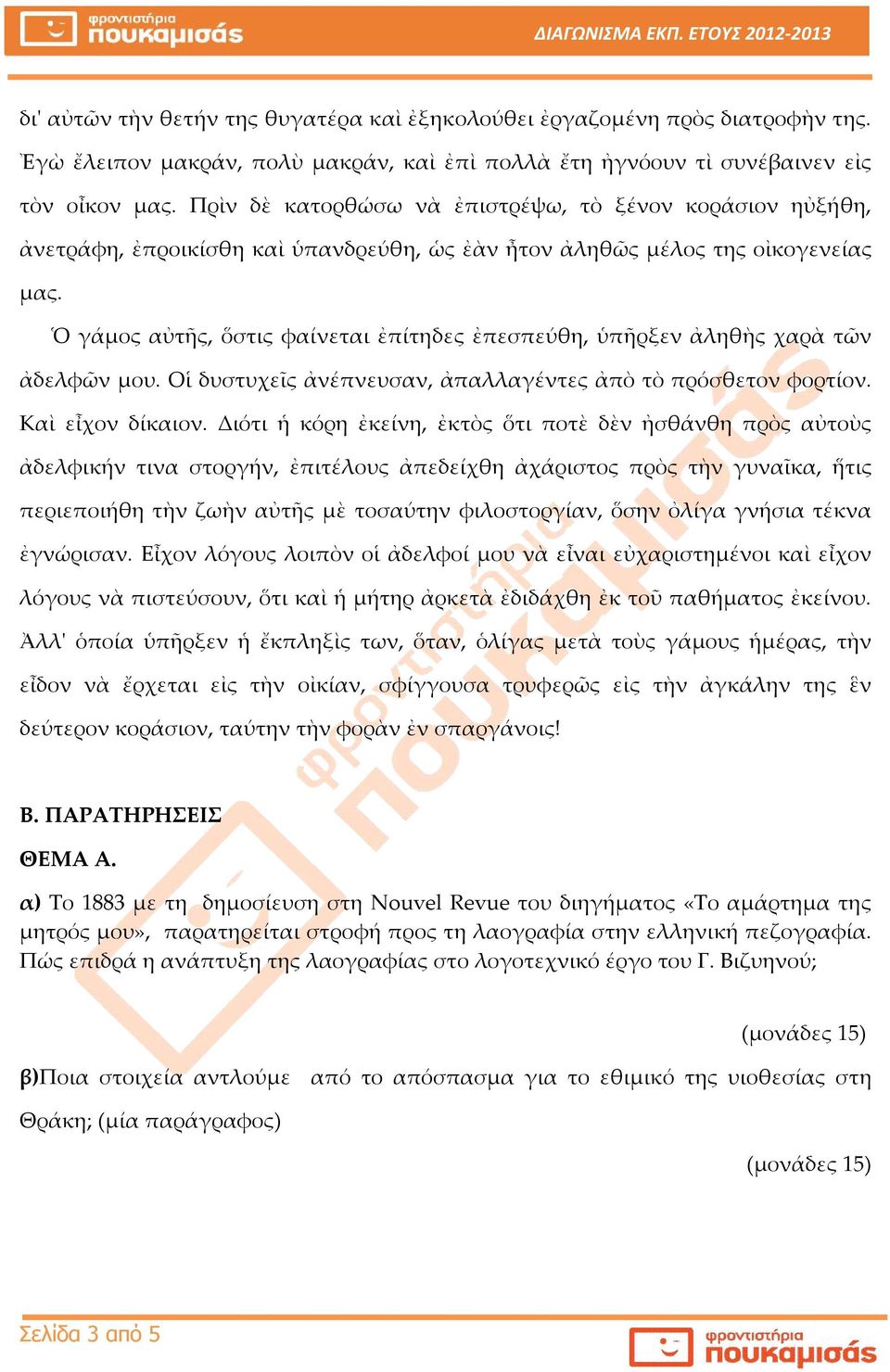 φροντιστήρια πουκαμισάς

ΔΙΑΓΩΝΙΣΜΑ ΕΚΠ. ΕΤΟΥΣ 2012-2013

δι' αὐτῶν τὴν θετήν της θυγατέρα καὶ ἐξηκολούθει ἐργαζομένη πρὸς διατροφὴν της. Ἐγὼ ἔλειπον μακράν, πολὺ μακράν, καὶ ἐπὶ πολλὰ ἔτη ἠγνόουν τὶ συνέβαινεν εἰς τὸν οἶκον μας. Πρὶν δὲ κατορθώσω νὰ ἐπιστρέψω, τὸ ξένον κοράσιον ηὐξήθη, ἀνετράφη, ἐπροικίσθη καὶ ὑπανδρεύθη, ὡς ἐὰν ἦτον ἀληθῶς μέλος της οἰκογενείας μας.

Ὁ γάμος αὐτῆς, ὅστις φαίνεται ἐπίτηδες ἐπεσπεύθη, ὑπῆρξεν ἀληθὴς χαρὰ τῶν ἀδελφῶν μου. Οἱ δυστυχεῖς ἀνέπνευσαν, ἀπαλλαγέντες ἀπὸ τὸ πρόσθετον φορτίον. Καὶ εἶχον δίκαιον. Διότι ἡ κόρη ἐκείνη, ἐκτὸς ὅτι ποτὲ δὲν ἠσθάνθη πρὸς αὐτοὺς ἀδελφικήν τινα στοργήν, ἐπιτέλους ἀπεδείχθη ἀχάριστος πρὸς τὴν γυναῖκα, ἥτις περιεποιήθη τὴν ζωὴν αὐτῆς μὲ τοσαύτην φιλοστοργίαν, ὅσην ὀλίγα γνήσια τέκνα ἐγνώρισαν. Εἶχον λόγους λοιπὸν οἱ ἀδελφοί μου νὰ εἶναι εὐχαριστημένοι καὶ εἶχον λόγους νὰ πιστεύσουν, ὅτι καὶ ἡ μήτηρ ἀρκετὰ ἐδιδάχθη ἐκ τοῦ παθήματος ἐκείνου. Ἀλλ' ὁποία ὑπῆρξεν ἡ ἔκπληξὶς των, ὅταν, ὀλίγας μετὰ τοὺς γάμους ἡμέρας, τὴν εἶδον νὰ ἔρχεται εἰς τὴν οἰκίαν, σφίγγουσα τρυφερῶς εἰς τὴν ἀγκάλην της ἓν δεύτερον κοράσιον, ταύτην τὴν φορὰν ἐν σπαργάνοις!

Β. ΠΑΡΑΤΗΡΗΣΕΙΣ

ΘΕΜΑ Α.

α) Το 1883 με τη δημοσίευση στη Nouvel Revue του διηγήματος «Το αμάρτημα της μητρός μου», παρατηρείται στροφή προς τη λαογραφία στην ελληνική πεζογραφία. Πώς επιδρά η ανάπτυξη της λαογραφίας στο λογοτεχνικό έργο του Γ. Βιζυηνού;

(μονάδες 15)

β)Ποια στοιχεία αντλούμε από το απόσπασμα για το εθιμικό της υιοθεσίας στη Θράκη; (μία παράγραφος)

(μονάδες 15)

Σελίδα 3 από 5

φροντιστήρια πουκαμισάς